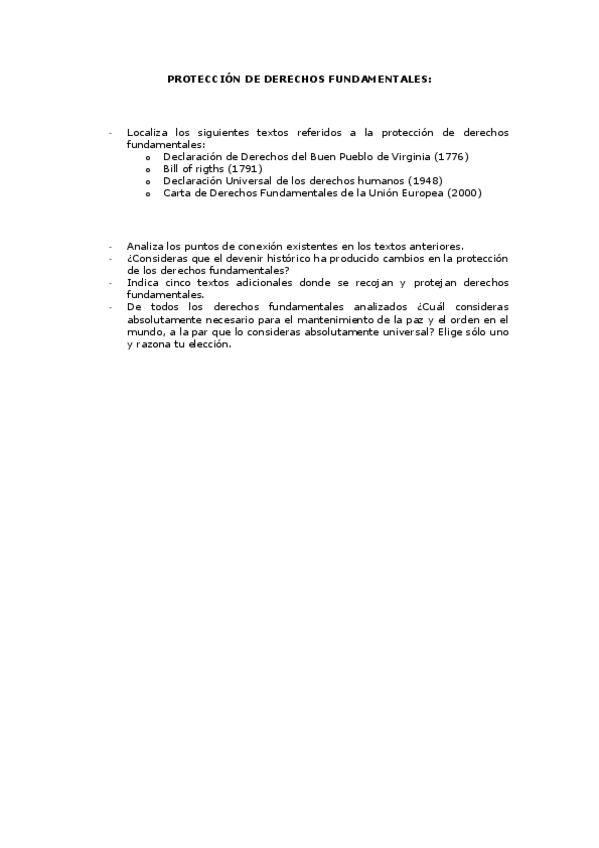 PROTECCIÓN DE DERECHOS FUNDAMENTALES:

- Localiza los siguientes textos referidos a la protección de derechos fundamentales:
  o Declaración de Derechos del Buen Pueblo de Virginia (1776)
  o Bill of rigths (1791)
  o Declaración Universal de los derechos humanos (1948)
  o Carta de Derechos Fundamentales de la Unión Europea (2000)

- Analiza los puntos de conexión existentes en los textos anteriores.
- ¿Consideras que el devenir histórico ha producido cambios en la protección de los derechos fundamentales?
- Indica cinco textos adicionales donde se recojan y protejan derechos fundamentales.
- De todos los derechos fundamentales analizados ¿Cuál consideras absolutamente necesario para el mantenimiento de la paz y el orden en el mundo, a la par que lo consideras absolutamente universal? Elige sólo uno y razona tu elección.